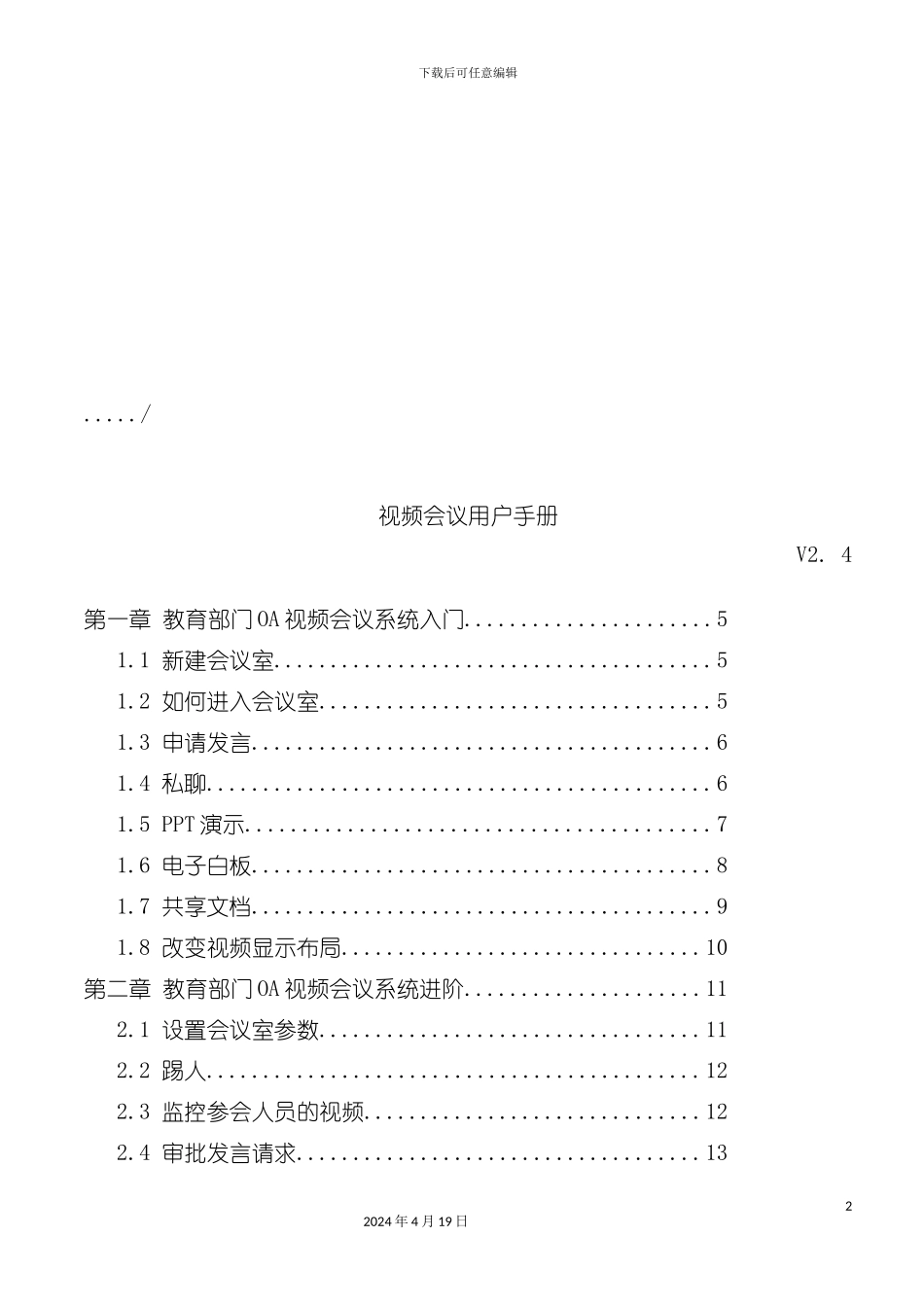 下载后可任意编辑

...../

视频会议用户手册

V2. 4

第一章 教育部门 OA 视频会议系统入门......................5
1.1 新建会议室.......................................5
1.2 如何进入会议室...................................5
1.3 申请发言.........................................6
1.4 私聊.............................................6
1.5 PPT 演示.........................................7
1.6 电子白板.........................................8
1.7 共享文档.........................................9
1.8 改变视频显示布局................................10
第二章 教育部门 OA 视频会议系统进阶.....................11
2.1 设置会议室参数..................................11
2.2 踢人............................................12
2.3 监控参会人员的视频..............................12
2.4 审批发言请求....................................13

2

2024 年 4 月 19 日